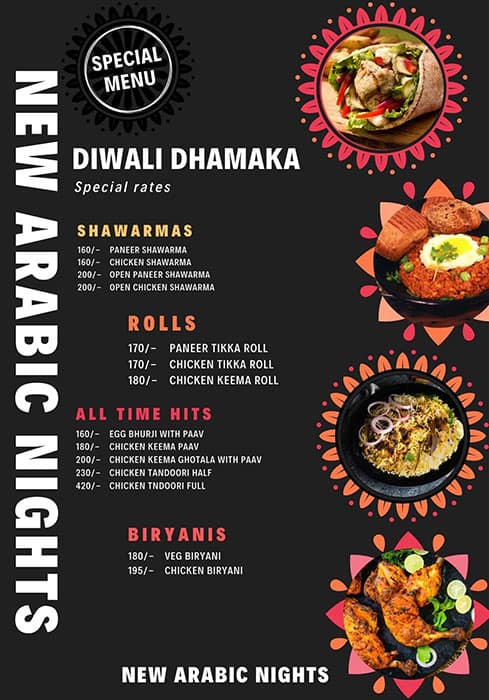 NEW ARABIC NIGHTS

SPECIAL MENU

DIWALI DHAMAKA
Special rates

SHAWARMAS
160/- PANEER SHAWARMA
160/- CHICKEN SHAWARMA
200/- OPEN PANEER SHAWARMA
200/- OPEN CHICKEN SHAWARMA

ROLLS
170/- PANEER TIKKA ROLL
170/- CHICKEN TIKKA ROLL
180/- CHICKEN KEEMA ROLL

ALL TIME HITS
160/- EGG BHURJI WITH PAAV
180/- CHICKEN KEEMA PAAV
200/- CHICKEN KEEMA GHOTALA WITH PAAV
230/- CHICKEN TANDOORI HALF
420/- CHICKEN TNDOORI FULL

BIRYANIS
180/- VEG BIRYANI
195/- CHICKEN BIRYANI

NEW ARABIC NIGHTS